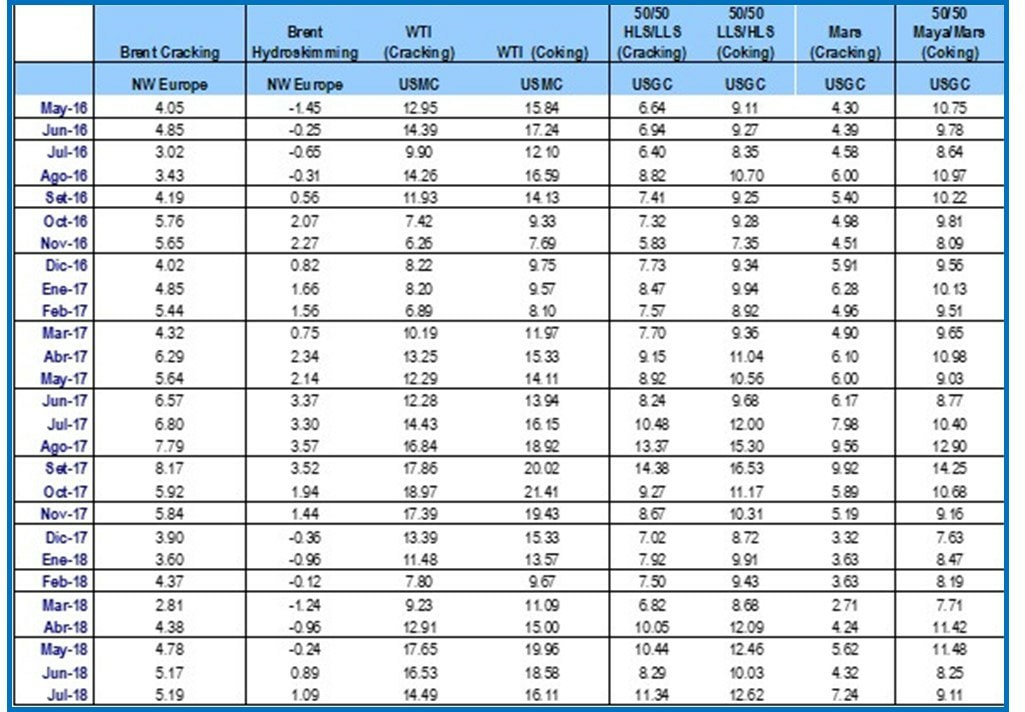 |  | Brent Cracking | Brent Hydroskimming | WTI (Cracking) | WTI (Coking) | 50/50 HLS/LLS (Cracking) | 50/50 LLS/HLS (Coking) | Mars (Cracking) | 50/50 Maya/Mars (Coking) |
|---|---|---|---|---|---|---|---|---|
|  | NW Europe | NW Europe | USMC | USMC | USGC | USGC | USGC | USGC |
| May-16 | 4.05 | -1.45 | 12.95 | 15.84 | 6.64 | 9.11 | 4.30 | 10.75 |
| Jun-16 | 4.85 | -0.25 | 14.39 | 17.24 | 6.94 | 9.27 | 4.39 | 9.78 |
| Jul-16 | 3.02 | -0.65 | 9.90 | 12.10 | 6.40 | 8.35 | 4.58 | 8.64 |
| Ago-16 | 3.43 | -0.31 | 14.26 | 16.59 | 8.82 | 10.70 | 6.00 | 10.97 |
| Set-16 | 4.19 | 0.56 | 11.93 | 14.13 | 7.41 | 9.25 | 5.40 | 10.22 |
| Oct-16 | 5.76 | 2.07 | 7.42 | 9.33 | 7.32 | 9.28 | 4.98 | 9.81 |
| Nov-16 | 5.65 | 2.27 | 6.26 | 7.69 | 5.83 | 7.35 | 4.51 | 8.09 |
| Dic-16 | 4.02 | 0.82 | 8.22 | 9.75 | 7.73 | 9.34 | 5.91 | 9.56 |
| Ene-17 | 4.85 | 1.66 | 8.20 | 9.57 | 8.47 | 9.94 | 6.28 | 10.13 |
| Feb-17 | 5.44 | 1.56 | 6.89 | 8.10 | 7.57 | 8.92 | 4.96 | 9.51 |
| Mar-17 | 4.32 | 0.75 | 10.19 | 11.97 | 7.70 | 9.36 | 4.90 | 9.65 |
| Abr-17 | 6.29 | 2.34 | 13.25 | 15.33 | 9.15 | 11.04 | 6.10 | 10.98 |
| May-17 | 5.64 | 2.14 | 12.29 | 14.11 | 8.92 | 10.56 | 6.00 | 9.03 |
| Jun-17 | 6.57 | 3.37 | 12.28 | 13.94 | 8.24 | 9.68 | 6.17 | 8.77 |
| Jul-17 | 6.80 | 3.30 | 14.43 | 16.15 | 10.48 | 12.00 | 7.98 | 10.40 |
| Ago-17 | 7.79 | 3.57 | 16.84 | 18.92 | 13.37 | 15.30 | 9.56 | 12.90 |
| Set-17 | 8.17 | 3.52 | 17.86 | 20.02 | 14.38 | 16.53 | 9.92 | 14.25 |
| Oct-17 | 5.92 | 1.94 | 18.97 | 21.41 | 9.27 | 11.17 | 5.89 | 10.68 |
| Nov-17 | 5.84 | 1.44 | 17.39 | 19.43 | 8.67 | 10.31 | 5.19 | 9.16 |
| Dic-17 | 3.90 | -0.36 | 13.39 | 15.33 | 7.02 | 8.72 | 3.32 | 7.63 |
| Ene-18 | 3.60 | -0.96 | 11.48 | 13.57 | 7.92 | 9.91 | 3.63 | 8.47 |
| Feb-18 | 4.37 | -0.12 | 7.80 | 9.67 | 7.50 | 9.43 | 3.63 | 8.19 |
| Mar-18 | 2.81 | -1.24 | 9.23 | 11.09 | 6.82 | 8.68 | 2.71 | 7.71 |
| Abr-18 | 4.38 | -0.96 | 12.91 | 15.00 | 10.05 | 12.09 | 4.24 | 11.42 |
| May-18 | 4.78 | -0.24 | 17.65 | 19.96 | 10.44 | 12.46 | 5.62 | 11.48 |
| Jun-18 | 5.17 | 0.89 | 16.53 | 18.58 | 8.29 | 10.03 | 4.32 | 8.25 |
| Jul-18 | 5.19 | 1.09 | 14.49 | 16.11 | 11.34 | 12.62 | 7.24 | 9.11 |